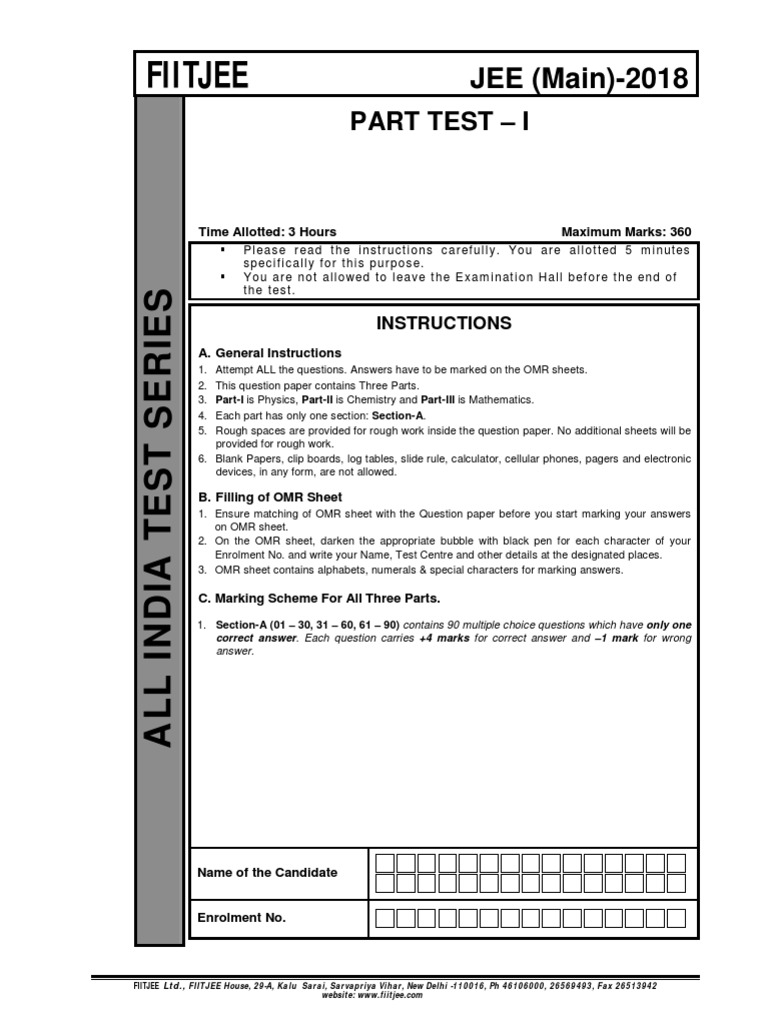 FIITJEE JEE (Main)-2018

ALL INDIA TEST SERIES

PART TEST – I

Time Allotted: 3 Hours Maximum Marks: 360

▪ Please read the instructions carefully. You are allotted 5 minutes specifically for this purpose.
▪ You are not allowed to leave the Examination Hall before the end of the test.

INSTRUCTIONS

A. General Instructions
1. Attempt ALL the questions. Answers have to be marked on the OMR sheets.
2. This question paper contains Three Parts.
3. Part-I is Physics, Part-II is Chemistry and Part-III is Mathematics.
4. Each part has only one section: Section-A.
5. Rough spaces are provided for rough work inside the question paper. No additional sheets will be provided for rough work.
6. Blank Papers, clip boards, log tables, slide rule, calculator, cellular phones, pagers and electronic devices, in any form, are not allowed.

B. Filling of OMR Sheet
1. Ensure matching of OMR sheet with the Question paper before you start marking your answers on OMR sheet.
2. On the OMR sheet, darken the appropriate bubble with black pen for each character of your Enrolment No. and write your Name, Test Centre and other details at the designated places.
3. OMR sheet contains alphabets, numerals & special characters for marking answers.

C. Marking Scheme For All Three Parts.

1. Section-A (01 – 30, 31 – 60, 61 – 90) contains 90 multiple choice questions which have only one correct answer. Each question carries +4 marks for correct answer and –1 mark for wrong answer.

Name of the Candidate

Enrolment No.

FIITJEE Ltd., FIITJEE House, 29-A, Kalu Sarai, Sarvapriya Vihar, New Delhi -110016, Ph 46106000, 26569493, Fax 26513942
website: www.fiitjee.com